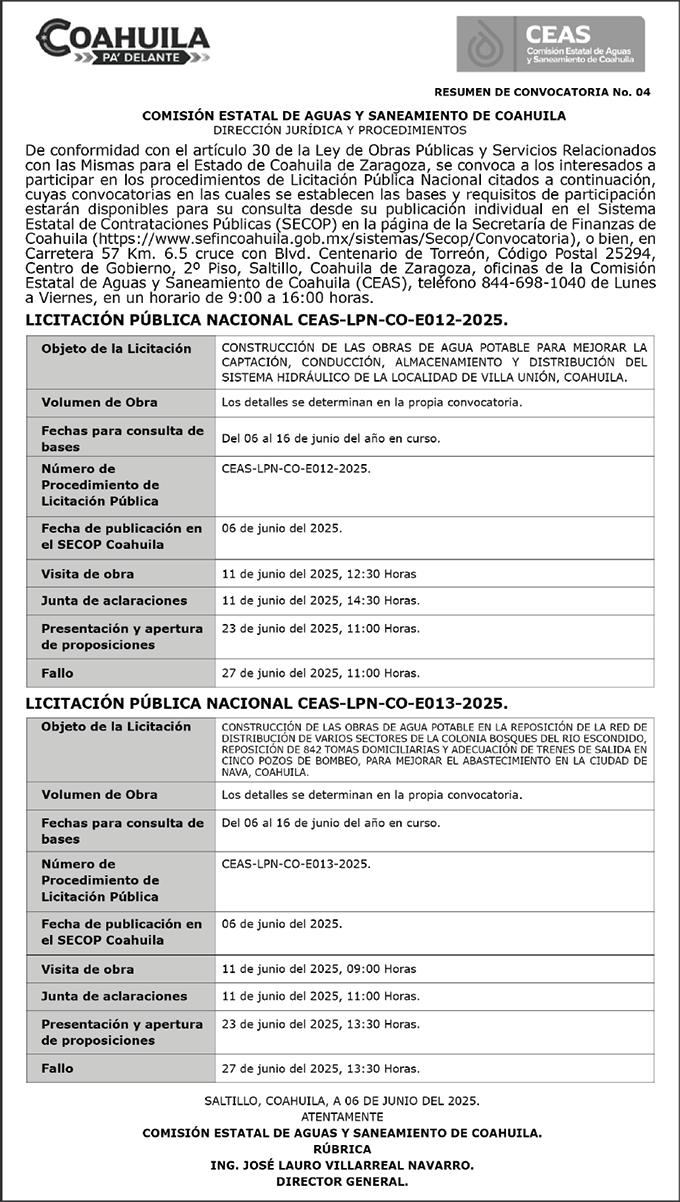 COAHUILA
PA' DELANTE

CEAS
Comisión Estatal de Aguas y Saneamiento de Coahuila

RESUMEN DE CONVOCATORIA No. 04

COMISIÓN ESTATAL DE AGUAS Y SANEAMIENTO DE COAHUILA
DIRECCIÓN JURÍDICA Y PROCEDIMIENTOS

De conformidad con el artículo 30 de la Ley de Obras Públicas y Servicios Relacionados con las Mismas para el Estado de Coahuila de Zaragoza, se convoca a los interesados a participar en los procedimientos de Licitación Pública Nacional citados a continuación, cuyas convocatorias en las cuales se establecen las bases y requisitos de participación estarán disponibles para su consulta desde su publicación individual en el Sistema Estatal de Contrataciones Públicas (SECOP) en la página de la Secretaría de Finanzas de Coahuila (https://www.sefincoahuila.gob.mx/sistemas/Secop/Convocatoria), o bien, en Carretera 57 Km. 6.5 cruce con Blvd. Centenario de Torreón, Código Postal 25294, Centro de Gobierno, 2º Piso, Saltillo, Coahuila de Zaragoza, oficinas de la Comisión Estatal de Aguas y Saneamiento de Coahuila (CEAS), teléfono 844-698-1040 de Lunes a Viernes, en un horario de 9:00 a 16:00 horas.

LICITACIÓN PÚBLICA NACIONAL CEAS-LPN-CO-E012-2025.

| Objeto de la Licitación | CONSTRUCCIÓN DE LAS OBRAS DE AGUA POTABLE PARA MEJORAR LA CAPTACIÓN, CONDUCCIÓN, ALMACENAMIENTO Y DISTRIBUCIÓN DEL SISTEMA HIDRÁULICO DE LA LOCALIDAD DE VILLA UNIÓN, COAHUILA. |
|---|---|
| Volumen de Obra | Los detalles se determinan en la propia convocatoria. |
| Fechas para consulta de bases | Del 06 al 16 de junio del año en curso. |
| Número de Procedimiento de Licitación Pública | CEAS-LPN-CO-E012-2025. |
| Fecha de publicación en el SECOP Coahuila | 06 de junio del 2025. |
| Visita de obra | 11 de junio del 2025, 12:30 Horas |
| Junta de aclaraciones | 11 de junio del 2025, 14:30 Horas. |
| Presentación y apertura de proposiciones | 23 de junio del 2025, 11:00 Horas. |
| Fallo | 27 de junio del 2025, 11:00 Horas. |

LICITACIÓN PÚBLICA NACIONAL CEAS-LPN-CO-E013-2025.

| Objeto de la Licitación | CONSTRUCCIÓN DE LAS OBRAS DE AGUA POTABLE EN LA REPOSICIÓN DE LA RED DE DISTRIBUCIÓN DE VARIOS SECTORES DE LA COLONIA BOSQUES DEL RIO ESCONDIDO, REPOSICIÓN DE 842 TOMAS DOMICILIARIAS Y ADECUACIÓN DE TRENES DE SALIDA EN CINCO POZOS DE BOMBEO, PARA MEJORAR EL ABASTECIMIENTO EN LA CIUDAD DE NAVA, COAHUILA. |
|---|---|
| Volumen de Obra | Los detalles se determinan en la propia convocatoria. |
| Fechas para consulta de bases | Del 06 al 16 de junio del año en curso. |
| Número de Procedimiento de Licitación Pública | CEAS-LPN-CO-E013-2025. |
| Fecha de publicación en el SECOP Coahuila | 06 de junio del 2025. |
| Visita de obra | 11 de junio del 2025, 09:00 Horas |
| Junta de aclaraciones | 11 de junio del 2025, 11:00 Horas. |
| Presentación y apertura de proposiciones | 23 de junio del 2025, 13:30 Horas. |
| Fallo | 27 de junio del 2025, 13:30 Horas. |

SALTILLO, COAHUILA, A 06 DE JUNIO DEL 2025.
ATENTAMENTE
COMISIÓN ESTATAL DE AGUAS Y SANEAMIENTO DE COAHUILA.
RÚBRICA
ING. JOSÉ LAURO VILLARREAL NAVARRO.
DIRECTOR GENERAL.